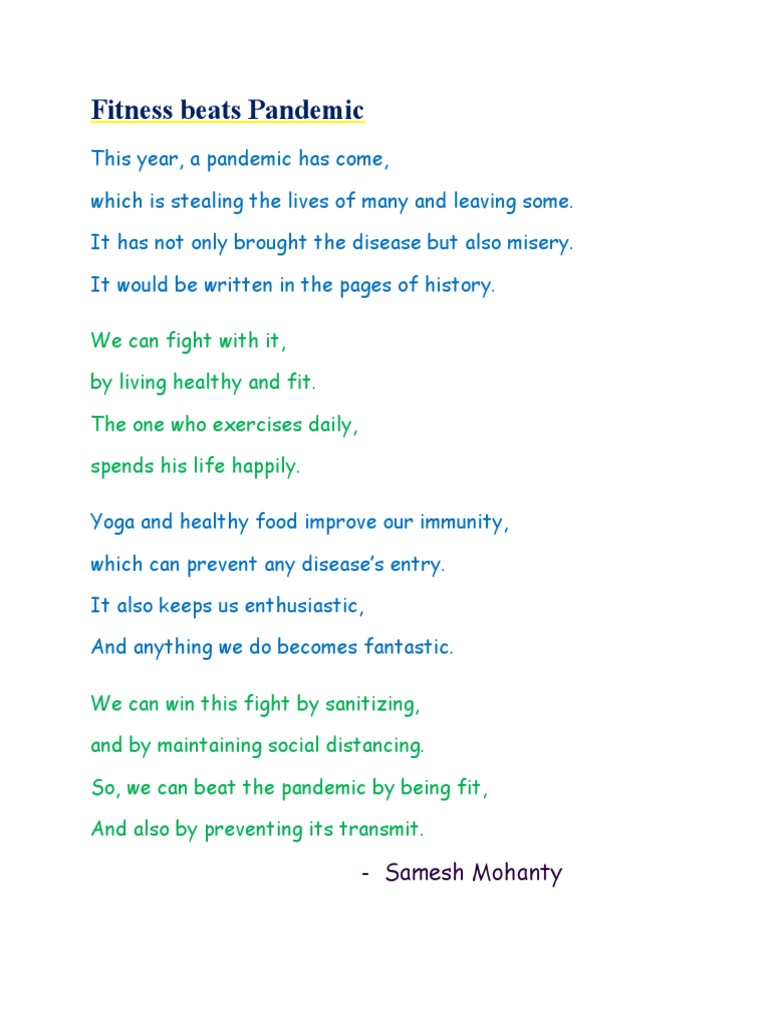 Fitness beats Pandemic

This year, a pandemic has come,
which is stealing the lives of many and leaving some.
It has not only brought the disease but also misery.
It would be written in the pages of history.

We can fight with it,
by living healthy and fit.
The one who exercises daily,
spends his life happily.

Yoga and healthy food improve our immunity,
which can prevent any disease's entry.
It also keeps us enthusiastic,
And anything we do becomes fantastic.

We can win this fight by sanitizing,
and by maintaining social distancing.
So, we can beat the pandemic by being fit,
And also by preventing its transmit.

- Samesh Mohanty